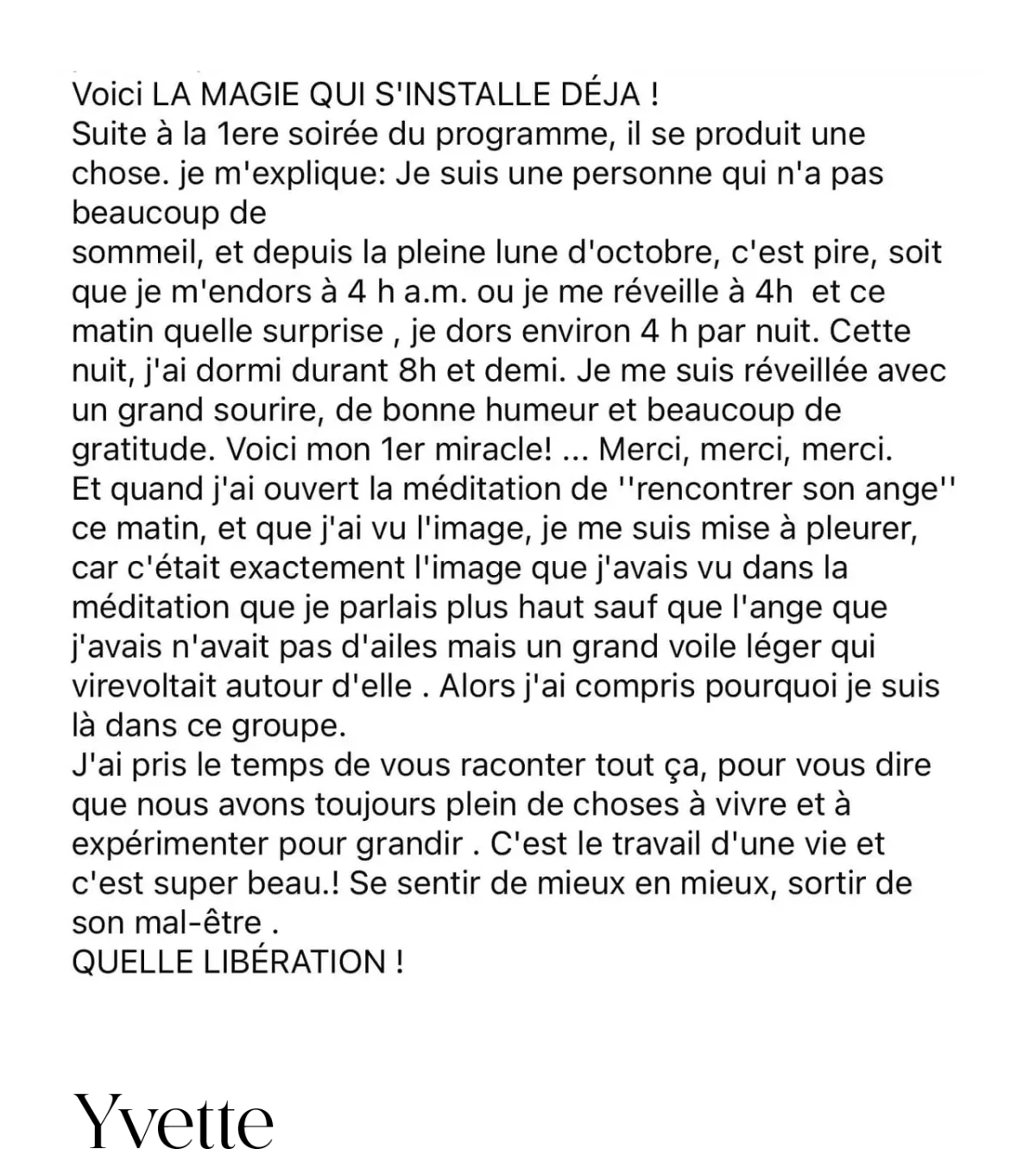 Voici LA MAGIE QUI S'INSTALLE DÉJA !
Suite à la 1ere soirée du programme, il se produit une chose. je m'explique: Je suis une personne qui n'a pas beaucoup de
sommeil, et depuis la pleine lune d'octobre, c'est pire, soit que je m'endors à 4 h a.m. ou je me réveille à 4h et ce matin quelle surprise , je dors environ 4 h par nuit. Cette nuit, j'ai dormi durant 8h et demi. Je me suis réveillée avec un grand sourire, de bonne humeur et beaucoup de gratitude. Voici mon 1er miracle! ... Merci, merci, merci.
Et quand j'ai ouvert la méditation de ''rencontrer son ange'' ce matin, et que j'ai vu l'image, je me suis mise à pleurer, car c'était exactement l'image que j'avais vu dans la méditation que je parlais plus haut sauf que l'ange que j'avais n'avait pas d'ailes mais un grand voile léger qui virevoltait autour d'elle . Alors j'ai compris pourquoi je suis là dans ce groupe.
J'ai pris le temps de vous raconter tout ça, pour vous dire que nous avons toujours plein de choses à vivre et à expérimenter pour grandir . C'est le travail d'une vie et c'est super beau.! Se sentir de mieux en mieux, sortir de son mal-être .
QUELLE LIBÉRATION !

Yvette